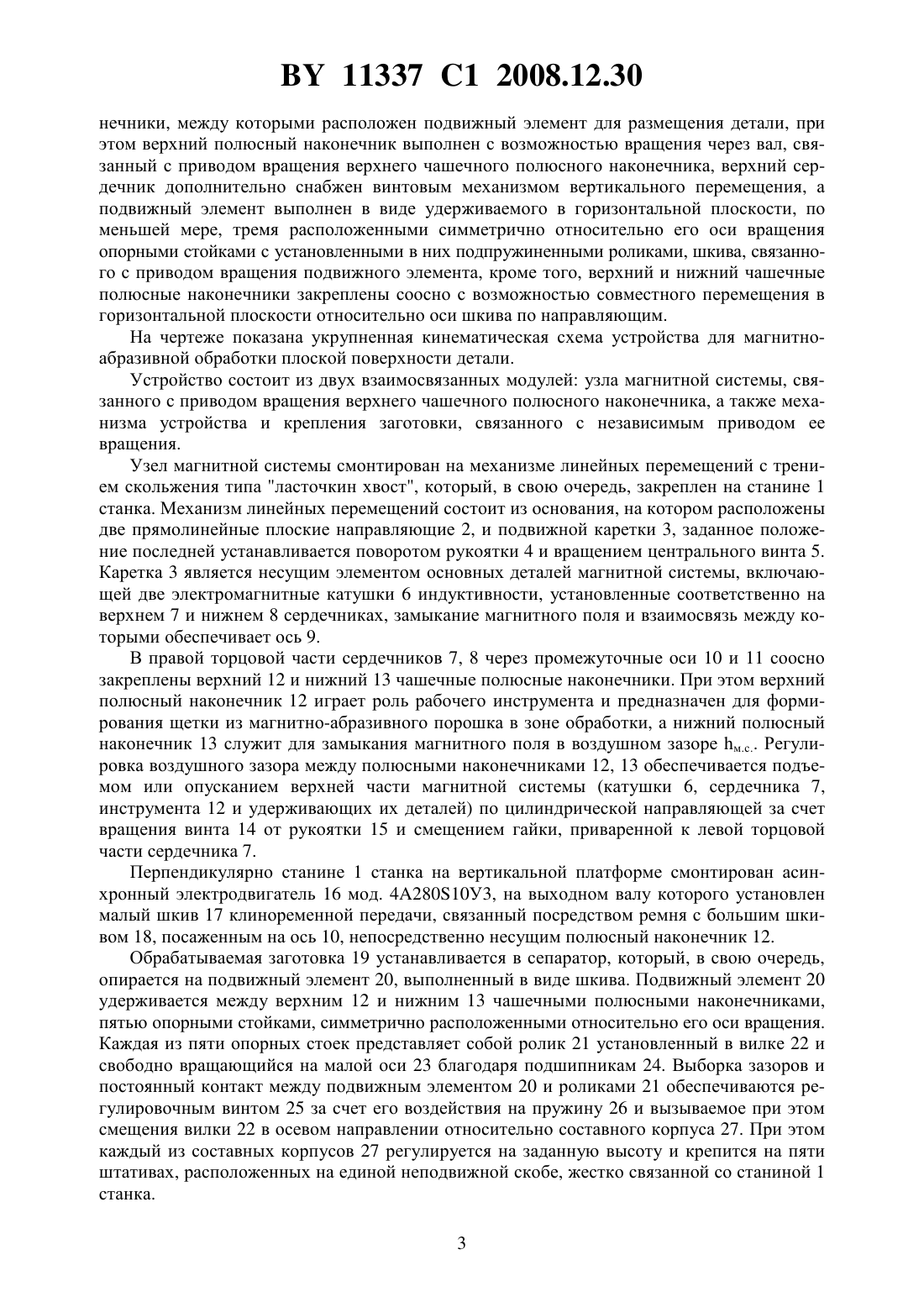 BY 11337 C1 2008.12.30

нечники, между которыми расположен подвижный элемент для размещения детали, при этом верхний полюсный наконечник выполнен с возможностью вращения через вал, связанный с приводом вращения верхнего чашечного полюсного наконечника, верхний сердечник дополнительно снабжен винтовым механизмом вертикального перемещения, а подвижный элемент выполнен в виде удерживаемого в горизонтальной плоскости, по меньшей мере, тремя расположенными симметрично относительно его оси вращения опорными стойками с установленными в них подпружиненными роликами, шкива, связанного с приводом вращения подвижного элемента, кроме того, верхний и нижний чашечные полюсные наконечники закреплены соосно с возможностью совместного перемещения в горизонтальной плоскости относительно оси шкива по направляющим.

На чертеже показана укрупненная кинематическая схема устройства для магнитно-абразивной обработки плоской поверхности детали.

Устройство состоит из двух взаимосвязанных модулей: узла магнитной системы, связанного с приводом вращения верхнего чашечного полюсного наконечника, а также механизма устройства и крепления заготовки, связанного с независимым приводом ее вращения.

Узел магнитной системы смонтирован на механизме линейных перемещений с трением скольжения типа "ласточкин хвост", который, в свою очередь, закреплен на станине 1 станка. Механизм линейных перемещений состоит из основания, на котором расположены две прямолинейные плоские направляющие 2, и подвижной каретки 3, заданное положение последней устанавливается поворотом рукоятки 4 и вращением центрального винта 5. Каретка 3 является несущим элементом основных деталей магнитной системы, включающей две электромагнитные катушки 6 индуктивности, установленные соответственно на верхнем 7 и нижнем 8 сердечниках, замыкание магнитного поля и взаимосвязь между которыми обеспечивает ось 9.

В правой торцовой части сердечников 7, 8 через промежуточные оси 10 и 11 соосно закреплены верхний 12 и нижний 13 чашечные полюсные наконечники. При этом верхний полюсный наконечник 12 играет роль рабочего инструмента и предназначен для формирования щетки из магнитно-абразивного порошка в зоне обработки, а нижний полюсный наконечник 13 служит для замыкания магнитного поля в воздушном зазоре $h_{м.с.}$. Регулировка воздушного зазора между полюсными наконечниками 12, 13 обеспечивается подъемом или опусканием верхней части магнитной системы (катушки 6, сердечника 7, инструмента 12 и удерживающих их деталей) по цилиндрической направляющей за счет вращения винта 14 от рукоятки 15 и смещением гайки, приваренной к левой торцовой части сердечника 7.

Перпендикулярно станине 1 станка на вертикальной платформе смонтирован асинхронный электродвигатель 16 мод. 4А280S10У3, на выходном валу которого установлен малый шкив 17 клиноременной передачи, связанный посредством ремня с большим шкивом 18, посаженным на ось 10, непосредственно несущим полюсный наконечник 12.

Обрабатываемая заготовка 19 устанавливается в сепаратор, который, в свою очередь, опирается на подвижный элемент 20, выполненный в виде шкива. Подвижный элемент 20 удерживается между верхним 12 и нижним 13 чашечными полюсными наконечниками, пятью опорными стойками, симметрично расположенными относительно его оси вращения. Каждая из пяти опорных стоек представляет собой ролик 21 установленный в вилке 22 и свободно вращающийся на малой оси 23 благодаря подшипникам 24. Выборка зазоров и постоянный контакт между подвижным элементом 20 и роликами 21 обеспечиваются регулировочным винтом 25 за счет его воздействия на пружину 26 и вызываемое при этом смещения вилки 22 в осевом направлении относительно составного корпуса 27. При этом каждый из составных корпусов 27 регулируется на заданную высоту и крепится на пяти штативах, расположенных на единой неподвижной скобе, жестко связанной со станиной 1 станка.

3